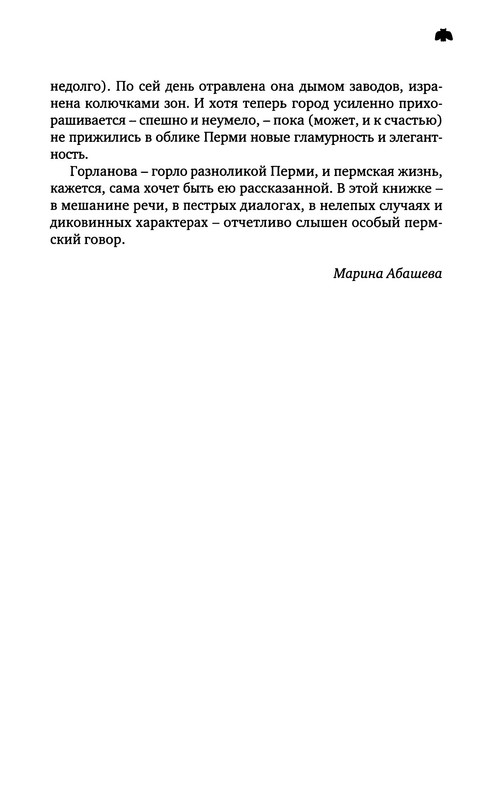 недолго). По сей день отравлена она дымом заводов, изранена колючками зон. И хотя теперь город усиленно прихорашивается – спешно и неумело, – пока (может, и к счастью) не прижились в облике Перми новые гламурность и элегантность.

Горланова – горло разноликой Перми, и пермская жизнь, кажется, сама хочет быть ею рассказанной. В этой книжке – в мешанине речи, в пестрых диалогах, в нелепых случаях и диковинных характерах – отчетливо слышен особый пермский говор.

Марина Абашева